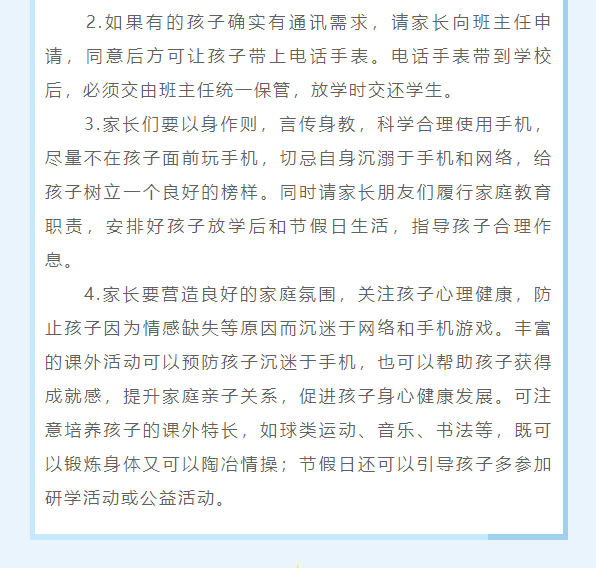 2.如果有的孩子确实有通讯需求，请家长向班主任申请，同意后方可让孩子带上电话手表。电话手表带到学校后，必须交由班主任统一保管，放学时交还学生。

3.家长们要以身作则，言传身教，科学合理使用手机，尽量不在孩子面前玩手机，切忌自身沉溺于手机和网络，给孩子树立一个良好的榜样。同时请家长朋友们履行家庭教育职责，安排好孩子放学后和节假日生活，指导孩子合理作息。

4.家长要营造良好的家庭氛围，关注孩子心理健康，防止孩子因为情感缺失等原因而沉迷于网络和手机游戏。丰富的课外活动可以预防孩子沉迷于手机，也可以帮助孩子获得成就感，提升家庭亲子关系，促进孩子身心健康发展。可注意培养孩子的课外特长，如球类运动、音乐、书法等，既可以锻炼身体又可以陶冶情操；节假日还可以引导孩子多参加研学活动或公益活动。